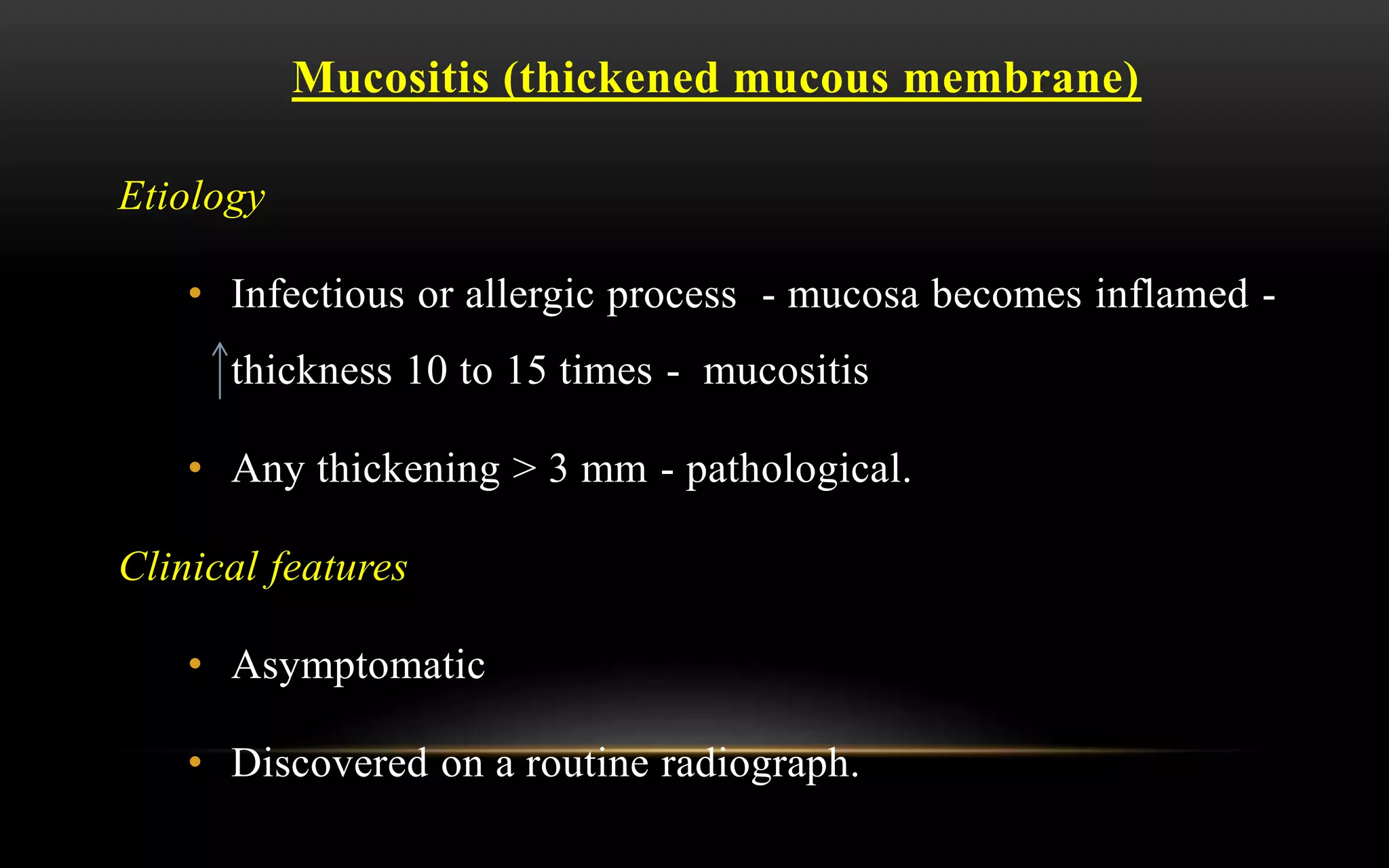 Mucositis (thickened mucous membrane)

Etiology

• Infectious or allergic process - mucosa becomes inflamed - ↑thickness 10 to 15 times - mucositis

• Any thickening > 3 mm - pathological.

Clinical features

• Asymptomatic

• Discovered on a routine radiograph.